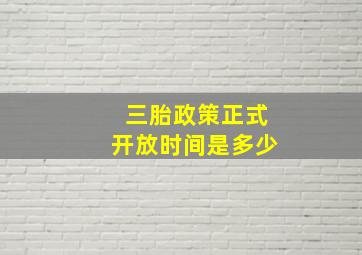 三胎政策正式
开放时间是多少